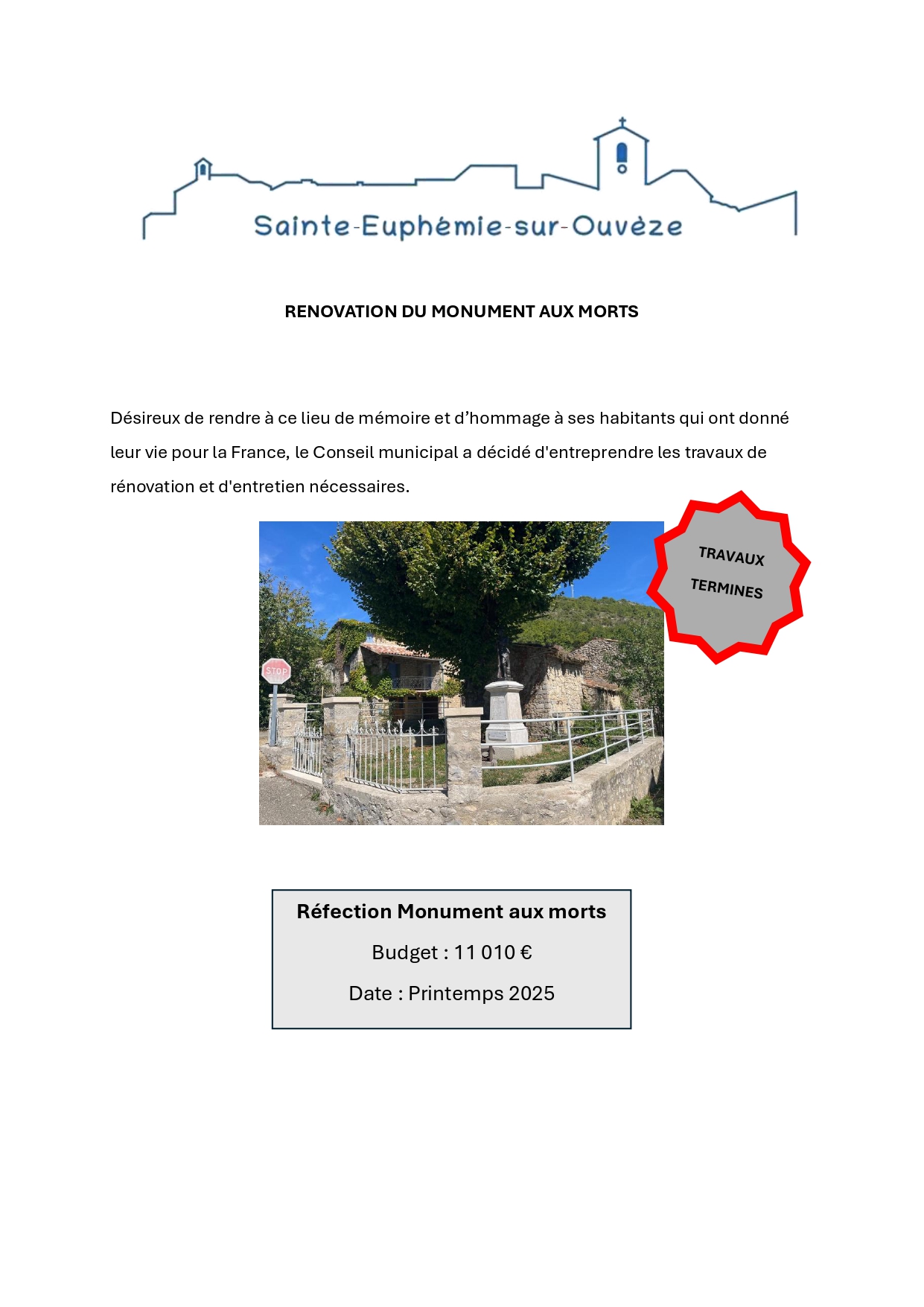 Sainte-Euphémie-sur-Ouvèze

RENOVATION DU MONUMENT AUX MORTS

Désireux de rendre à ce lieu de mémoire et d'hommage à ses habitants qui ont donné leur vie pour la France, le Conseil municipal a décidé d'entreprendre les travaux de rénovation et d'entretien nécessaires.

TRAVAUX TERMINES

STOP

Réfection Monument aux morts

Budget : 11 010 €

Date : Printemps 2025